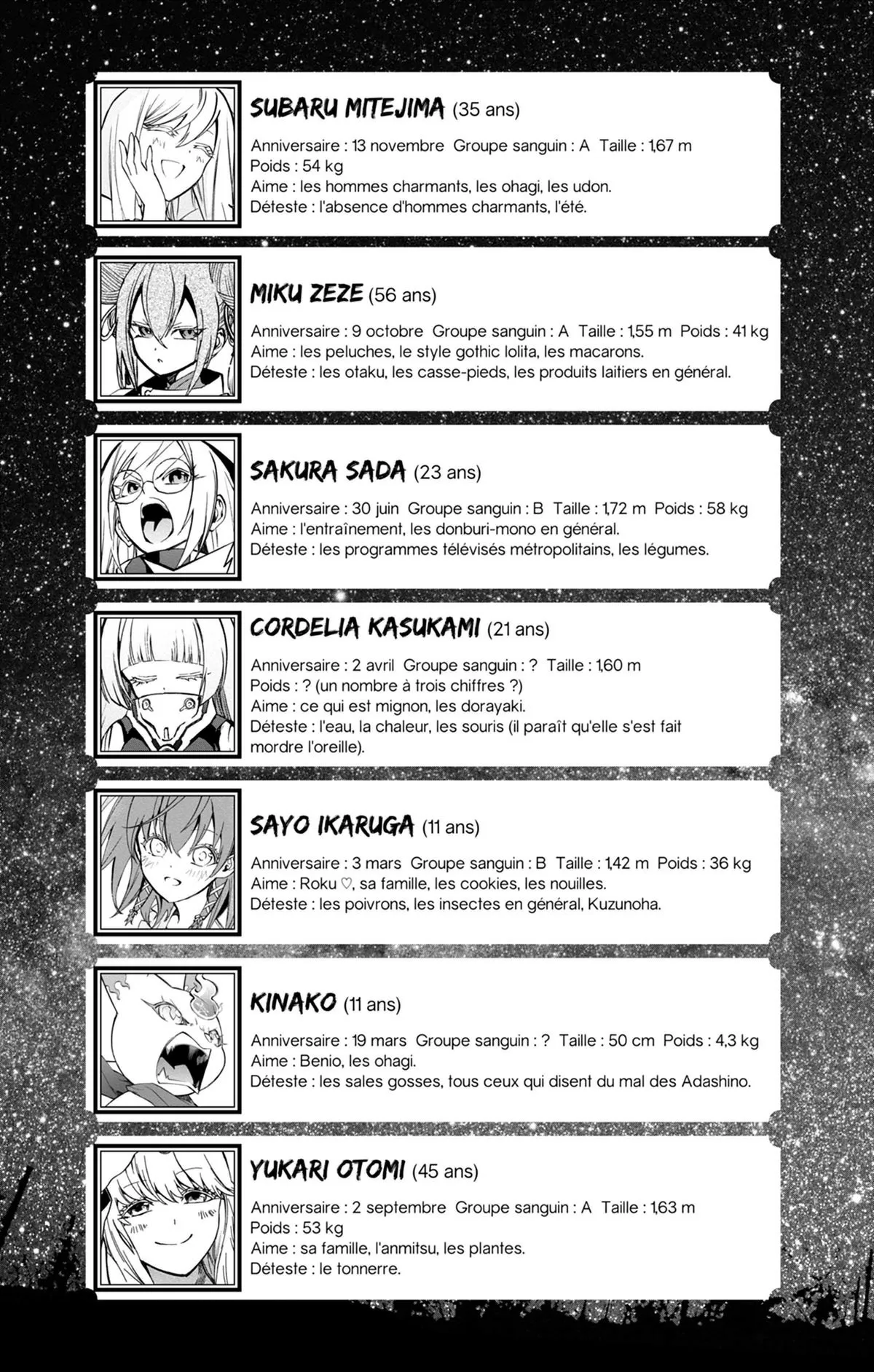 SUBARU MITEJIMA (35 ans)

Anniversaire : 13 novembre Groupe sanguin : A Taille : 1,67 m Poids : 54 kg
Aime : les hommes charmants, les ohagi, les udon.
Déteste : l'absence d'hommes charmants, l'été.

MIKU ZEZE (56 ans)

Anniversaire : 9 octobre Groupe sanguin : A Taille : 1,55 m Poids : 41 kg
Aime : les peluches, le style gothic lolita, les macarons.
Déteste : les otaku, les casse-pieds, les produits laitiers en général.

SAKURA SADA (23 ans)

Anniversaire : 30 juin Groupe sanguin : B Taille : 1,72 m Poids : 58 kg
Aime : l'entraînement, les donburi-mono en général.
Déteste : les programmes télévisés métropolitains, les légumes.

CORDELIA KASUKAMI (21 ans)

Anniversaire : 2 avril Groupe sanguin : ? Taille : 1,60 m
Poids : ? (un nombre à trois chiffres ?)
Aime : ce qui est mignon, les dorayaki.
Déteste : l'eau, la chaleur, les souris (il paraît qu'elle s'est fait mordre l'oreille).

SAYO IKARUGA (11 ans)

Anniversaire : 3 mars Groupe sanguin : B Taille : 1,42 m Poids : 36 kg
Aime : Roku ♡, sa famille, les cookies, les nouilles.
Déteste : les poivrons, les insectes en général, Kuzunoha.

KINAKO (11 ans)

Anniversaire : 19 mars Groupe sanguin : ? Taille : 50 cm Poids : 4,3 kg
Aime : Benio, les ohagi.
Déteste : les sales gosses, tous ceux qui disent du mal des Adashino.

YUKARI OTOMI (45 ans)

Anniversaire : 2 septembre Groupe sanguin : A Taille : 1,63 m
Poids : 53 kg
Aime : sa famille, l'anmitsu, les plantes.
Déteste : le tonnerre.